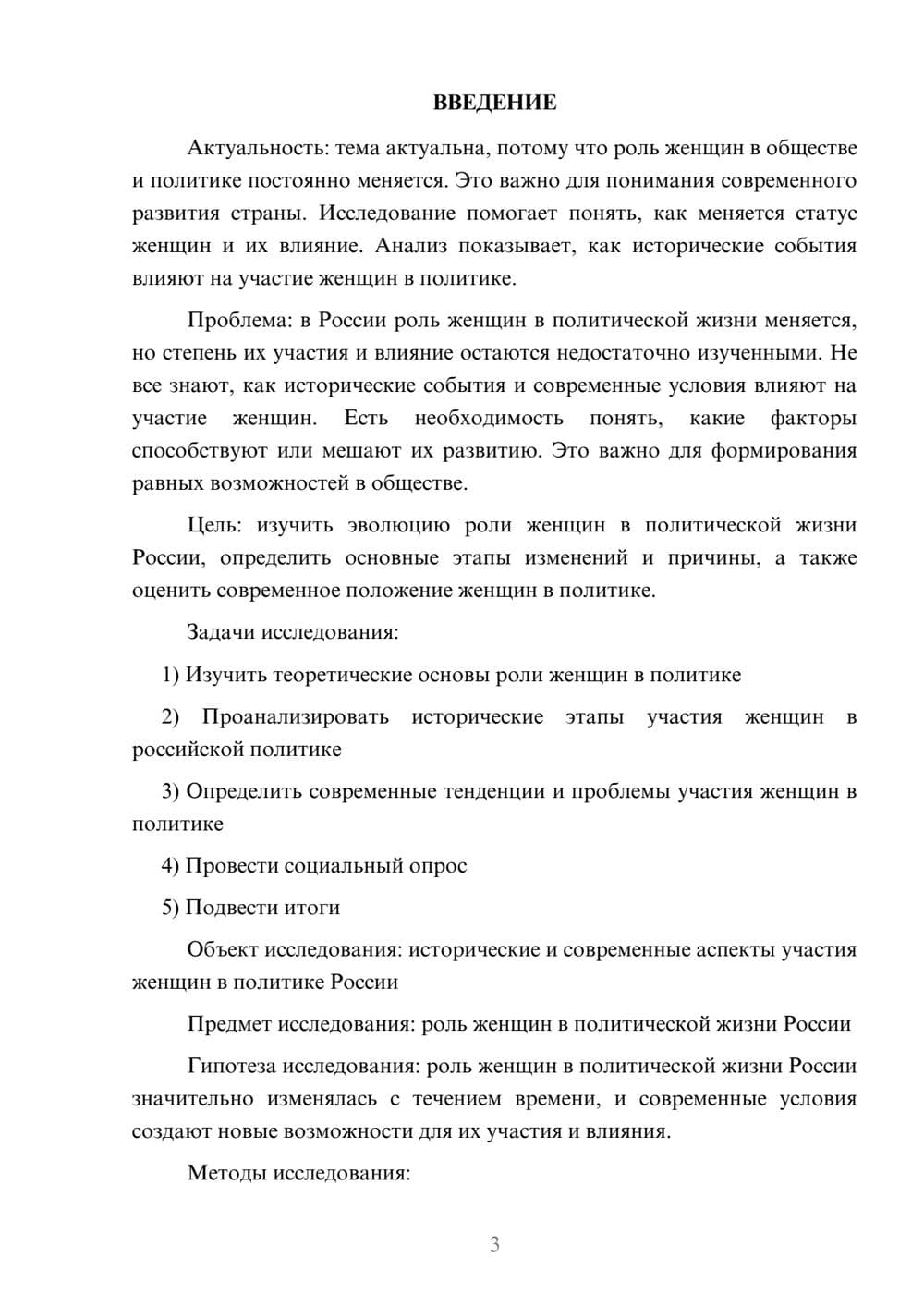 ВВЕДЕНИЕ

Актуальность: тема актуальна, потому что роль женщин в обществе и политике постоянно меняется. Это важно для понимания современного развития страны. Исследование помогает понять, как меняется статус женщин и их влияние. Анализ показывает, как исторические события влияют на участие женщин в политике.

Проблема: в России роль женщин в политической жизни меняется, но степень их участия и влияние остаются недостаточно изученными. Не все знают, как исторические события и современные условия влияют на участие женщин. Есть необходимость понять, какие факторы способствуют или мешают их развитию. Это важно для формирования равных возможностей в обществе.

Цель: изучить эволюцию роли женщин в политической жизни России, определить основные этапы изменений и причины, а также оценить современное положение женщин в политике.

Задачи исследования:

1) Изучить теоретические основы роли женщин в политике

2) Проанализировать исторические этапы участия женщин в российской политике

3) Определить современные тенденции и проблемы участия женщин в политике

4) Провести социальный опрос

5) Подвести итоги

Объект исследования: исторические и современные аспекты участия женщин в политике России

Предмет исследования: роль женщин в политической жизни России

Гипотеза исследования: роль женщин в политической жизни России значительно изменялась с течением времени, и современные условия создают новые возможности для их участия и влияния.

Методы исследования:

3